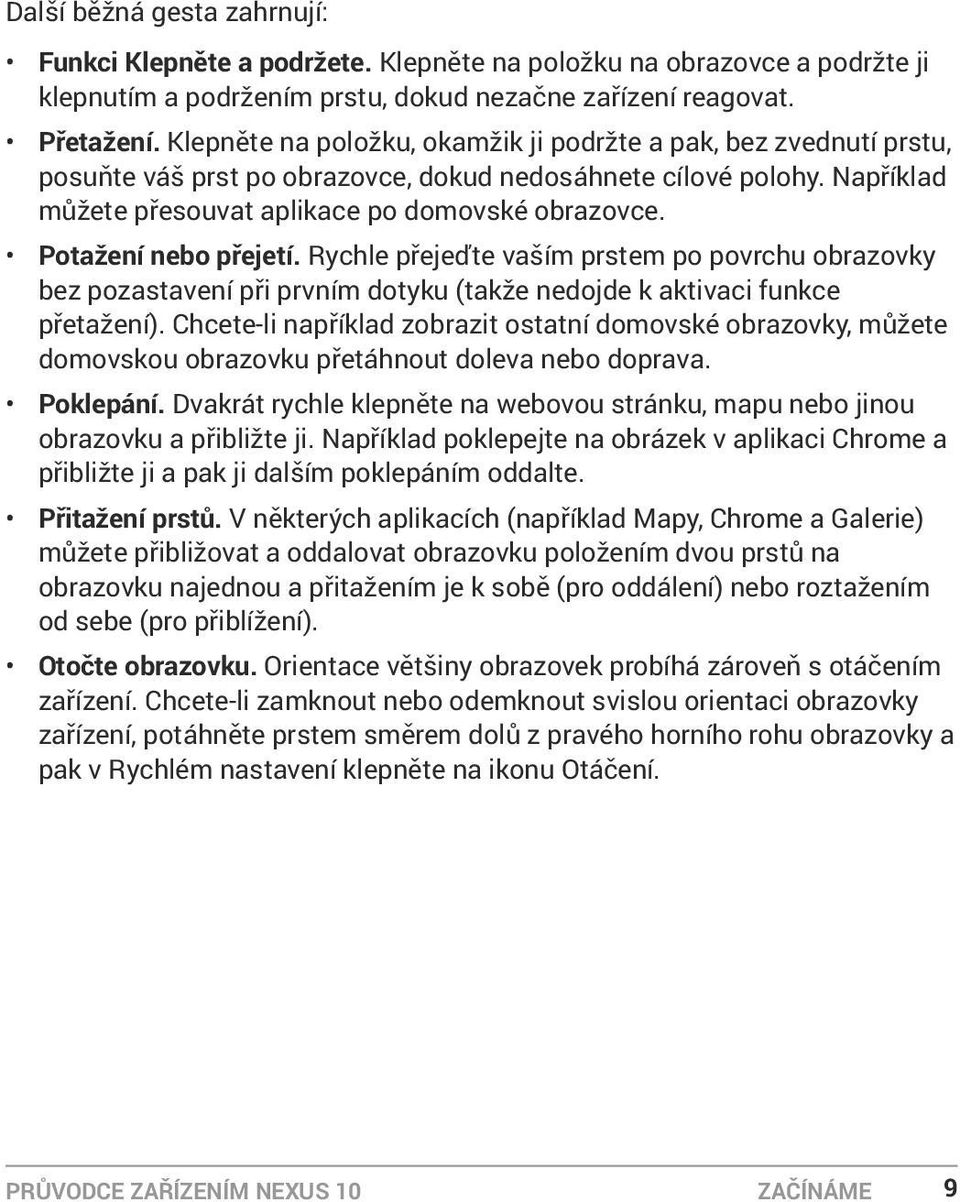 Další běžná gesta zahrnují:

• Funkci Klepněte a podržete. Klepněte na položku na obrazovce a podržte ji klepnutím a podržením prstu, dokud nezačne zařízení reagovat.

• Přetažení. Klepněte na položku, okamžik ji podržte a pak, bez zvednutí prstu, posuňte váš prst po obrazovce, dokud nedosáhnete cílové polohy. Například můžete přesouvat aplikace po domovské obrazovce.

• Potažení nebo přejetí. Rychle přejeďte vaším prstem po povrchu obrazovky bez pozastavení při prvním dotyku (takže nedojde k aktivaci funkce přetažení). Chcete-li například zobrazit ostatní domovské obrazovky, můžete domovskou obrazovku přetáhnout doleva nebo doprava.

• Poklepání. Dvakrát rychle klepněte na webovou stránku, mapu nebo jinou obrazovku a přibližte ji. Například poklepejte na obrázek v aplikaci Chrome a přibližte ji a pak ji dalším poklepáním oddalte.

• Přitažení prstů. V některých aplikacích (například Mapy, Chrome a Galerie) můžete přibližovat a oddalovat obrazovku položením dvou prstů na obrazovku najednou a přitažením je k sobě (pro oddálení) nebo roztažením od sebe (pro přiblížení).

• Otočte obrazovku. Orientace většiny obrazovek probíhá zároveň s otáčením zařízení. Chcete-li zamknout nebo odemknout svislou orientaci obrazovky zařízení, potáhněte prstem směrem dolů z pravého horního rohu obrazovky a pak v Rychlém nastavení klepněte na ikonu Otáčení.

PRŮVODCE ZAŘÍZENÍM NEXUS 10 ZAČÍNÁME 9